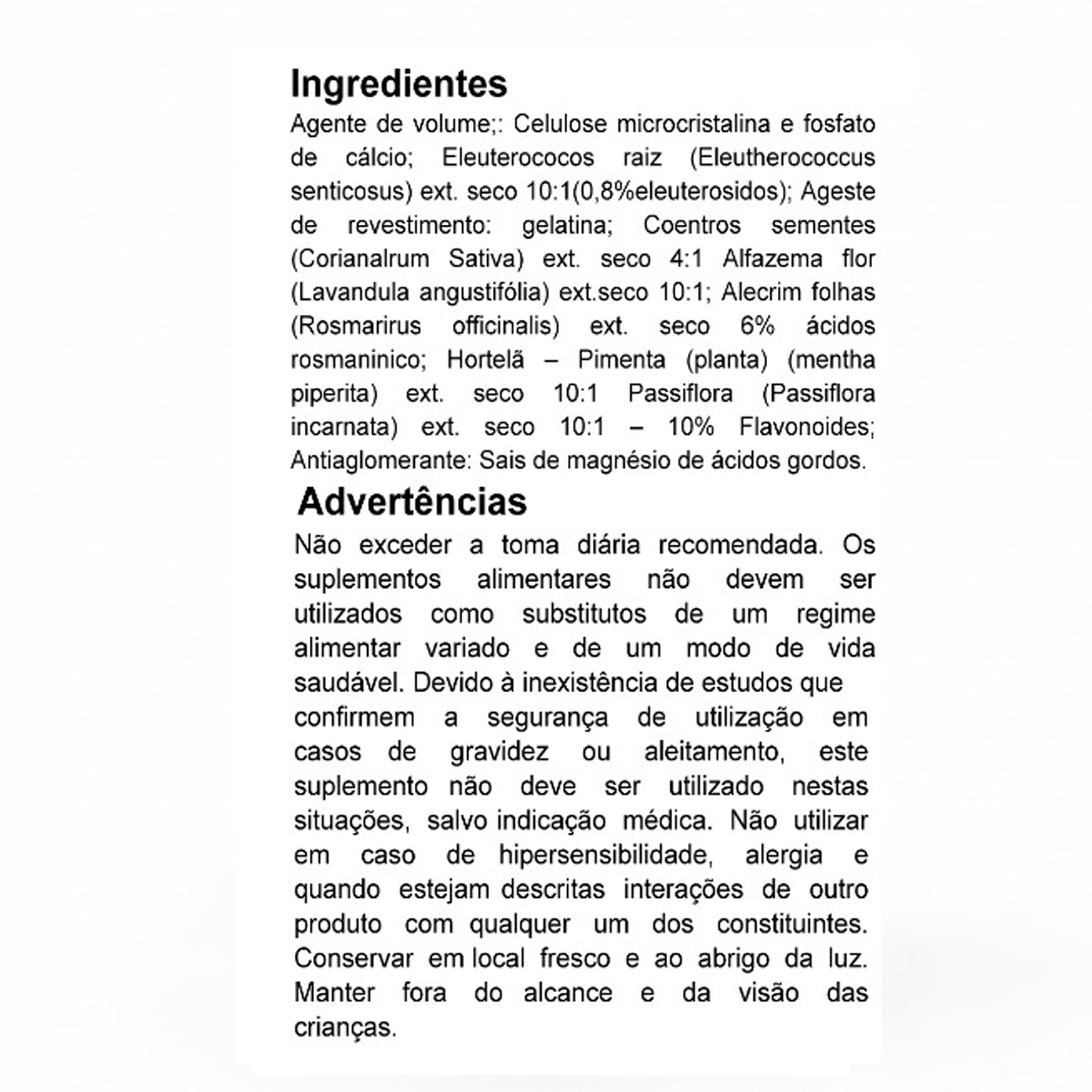 Ingredientes

Agente de volume;: Celulose microcristalina e fosfato de cálcio; Eleuterococos raiz (Eleutherococcus senticosus) ext. seco 10:1(0,8%eleuterosidos); Ageste de revestimento: gelatina; Coentros sementes (Corianalrum Sativa) ext. seco 4:1 Alfazema flor (Lavandula angustifólia) ext.seco 10:1; Alecrim folhas (Rosmarirus officinalis) ext. seco 6% ácidos rosmaninico; Hortelã – Pimenta (planta) (mentha piperita) ext. seco 10:1 Passiflora (Passiflora incarnata) ext. seco 10:1 – 10% Flavonoides; Antiaglomerante: Sais de magnésio de ácidos gordos.

Advertências

Não exceder a toma diária recomendada. Os suplementos alimentares não devem ser utilizados como substitutos de um regime alimentar variado e de um modo de vida saudável. Devido à inexistência de estudos que confirmem a segurança de utilização em casos de gravidez ou aleitamento, este suplemento não deve ser utilizado nestas situações, salvo indicação médica. Não utilizar em caso de hipersensibilidade, alergia e quando estejam descritas interações de outro produto com qualquer um dos constituintes. Conservar em local fresco e ao abrigo da luz. Manter fora do alcance e da visão das crianças.